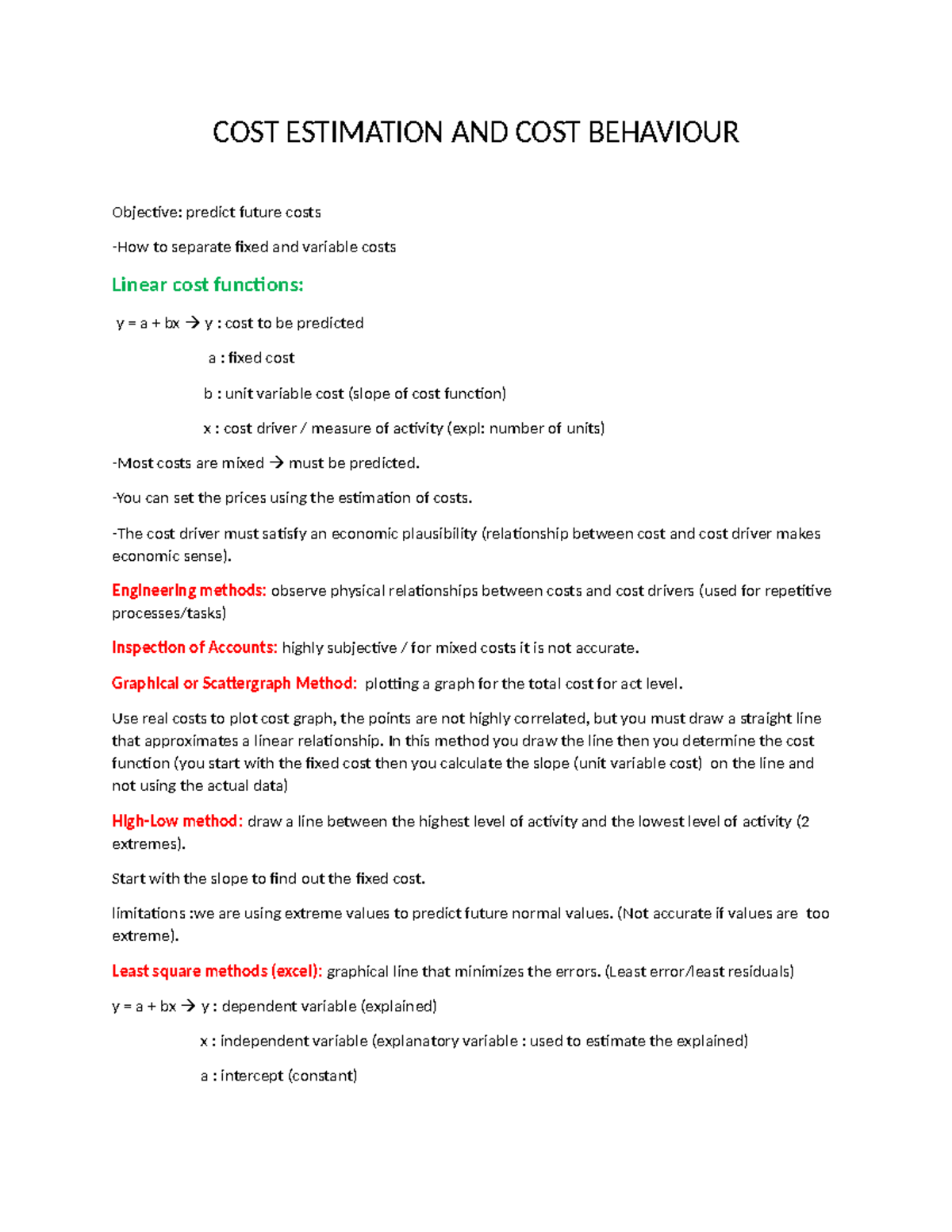 COST ESTIMATION AND COST BEHAVIOUR

Objective: predict future costs

-How to separate fixed and variable costs

Linear cost functions:

y = a + bx → y : cost to be predicted

a : fixed cost

b : unit variable cost (slope of cost function)

x : cost driver / measure of activity (expl: number of units)

-Most costs are mixed → must be predicted.

-You can set the prices using the estimation of costs.

-The cost driver must satisfy an economic plausibility (relationship between cost and cost driver makes economic sense).

Engineering methods: observe physical relationships between costs and cost drivers (used for repetitive processes/tasks)

Inspection of Accounts: highly subjective / for mixed costs it is not accurate.

Graphical or Scattergraph Method: plotting a graph for the total cost for act level.

Use real costs to plot cost graph, the points are not highly correlated, but you must draw a straight line that approximates a linear relationship. In this method you draw the line then you determine the cost function (you start with the fixed cost then you calculate the slope (unit variable cost) on the line and not using the actual data)

High-Low method: draw a line between the highest level of activity and the lowest level of activity (2 extremes).

Start with the slope to find out the fixed cost.

limitations :we are using extreme values to predict future normal values. (Not accurate if values are too extreme).

Least square methods (excel): graphical line that minimizes the errors. (Least error/least residuals)

y = a + bx → y : dependent variable (explained)

x : independent variable (explanatory variable : used to estimate the explained)

a : intercept (constant)